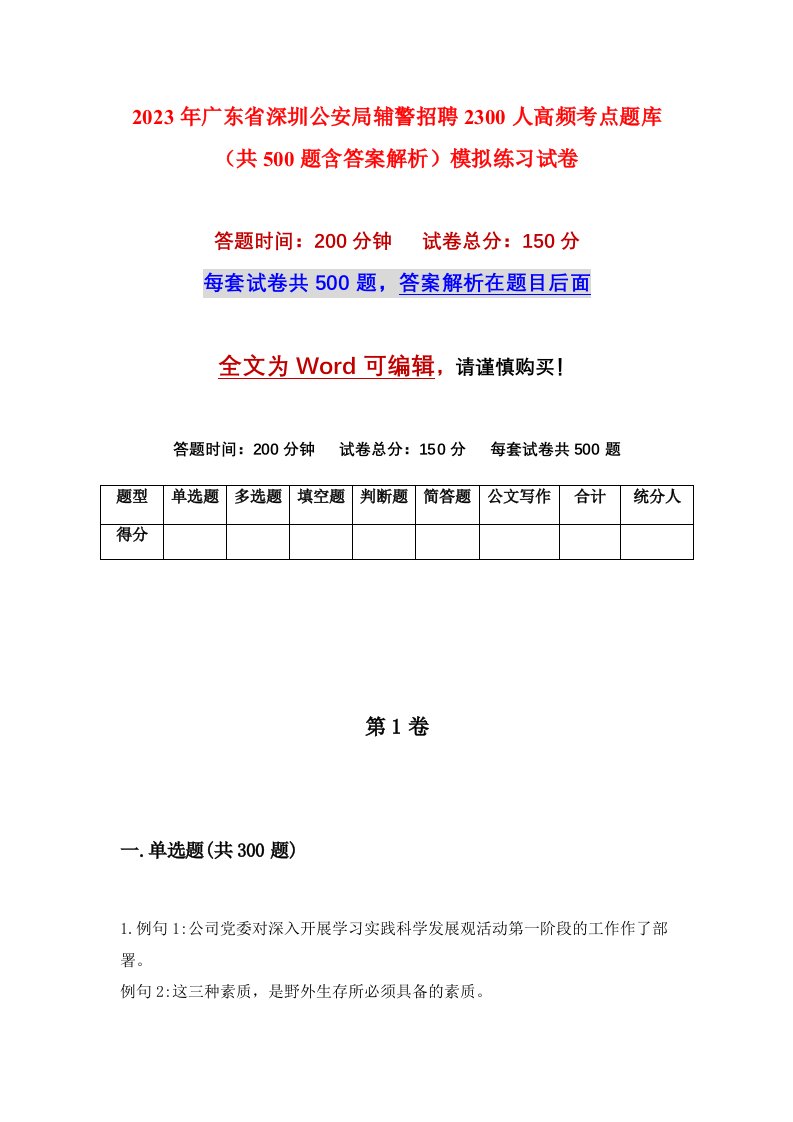 2023年广东省深圳公安局辅警招聘2300人高频考点题库（共500题含答案解析）模拟练习试卷

答题时间：200分钟　试卷总分：150分

每套试卷共500题，答案解析在题目后面

全文为Word可编辑，请谨慎购买！

答题时间：200分钟　试卷总分：150分　每套试卷共500题

| 题型 | 单选题 | 多选题 | 填空题 | 判断题 | 简答题 | 公文写作 | 合计 | 统分人 |
|---|---|---|---|---|---|---|---|---|
| 得分 | | | | | | | | |

第1卷

一.单选题(共300题)

1.例句1:公司党委对深入开展学习实践科学发展观活动第一阶段的工作作了部署。
例句2:这三种素质，是野外生存所必须具备的素质。